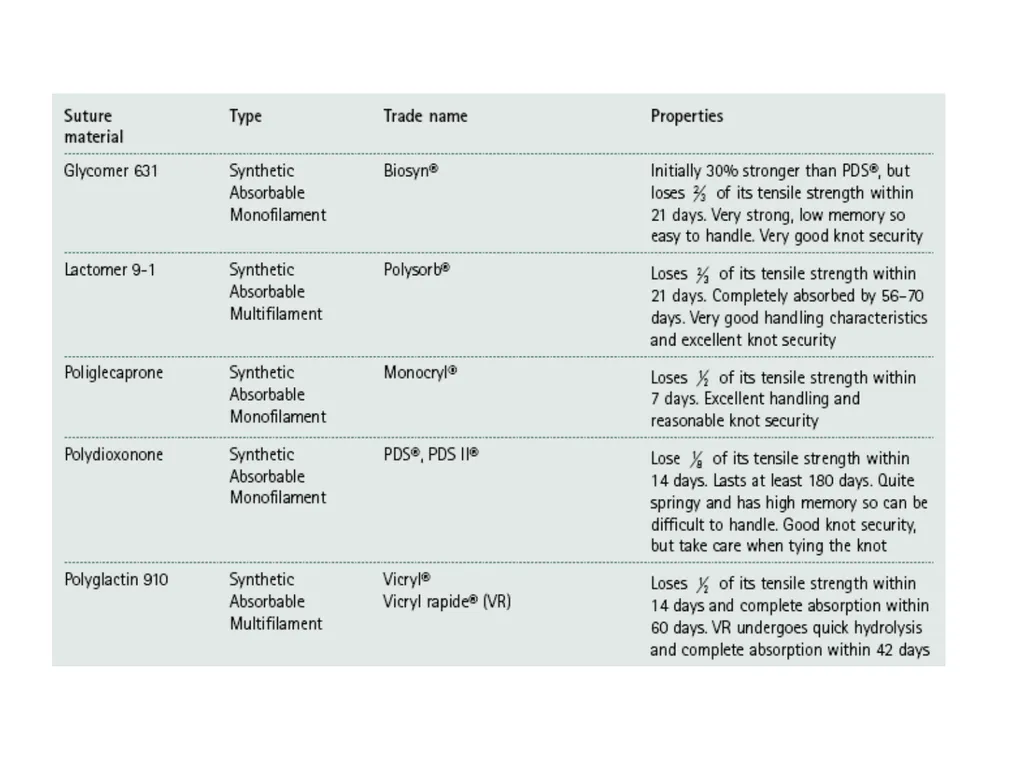 | Suture material | Type | Trade name | Properties |
|---|---|---|---|
| Glycomer 631 | Synthetic Absorbable Monofilament | Biosyn® | Initially 30% stronger than PDS®, but loses $\frac{2}{3}$ of its tensile strength within 21 days. Very strong, low memory so easy to handle. Very good knot security |
| Lactomer 9-1 | Synthetic Absorbable Multifilament | Polysorb® | Loses $\frac{2}{3}$ of its tensile strength within 21 days. Completely absorbed by 56–70 days. Very good handling characteristics and excellent knot security |
| Poliglecaprone | Synthetic Absorbable Monofilament | Monocryl® | Loses $\frac{1}{2}$ of its tensile strength within 7 days. Excellent handling and reasonable knot security |
| Polydioxonone | Synthetic Absorbable Monofilament | PDS®, PDS II® | Lose $\frac{1}{8}$ of its tensile strength within 14 days. Lasts at least 180 days. Quite springy and has high memory so can be difficult to handle. Good knot security, but take care when tying the knot |
| Polyglactin 910 | Synthetic Absorbable Multifilament | Vicryl® Vicryl rapide® (VR) | Loses $\frac{1}{2}$ of its tensile strength within 14 days and complete absorption within 60 days. VR undergoes quick hydrolysis and complete absorption within 42 days |